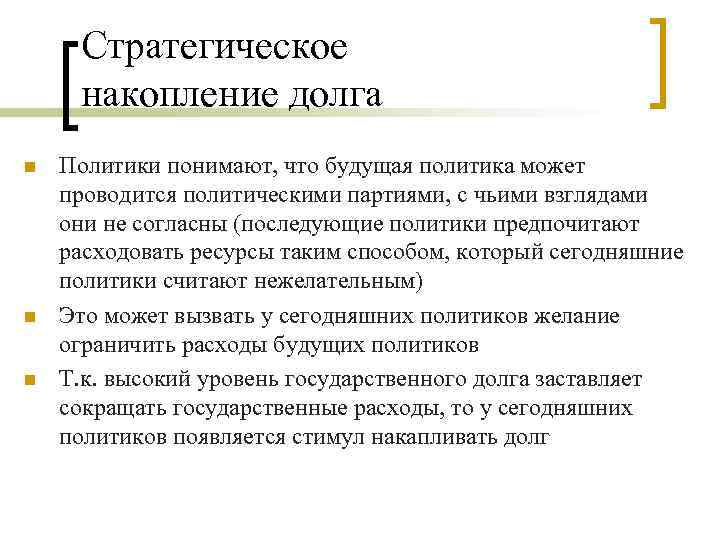 Стратегическое накопление долга

Политики понимают, что будущая политика может проводится политическими партиями, с чьими взглядами они не согласны (последующие политики предпочитают расходовать ресурсы таким способом, который сегодняшние политики считают нежелательным)

Это может вызвать у сегодняшних политиков желание ограничить расходы будущих политиков

Т.к. высокий уровень государственного долга заставляет сокращать государственные расходы, то у сегодняшних политиков появляется стимул накапливать долг